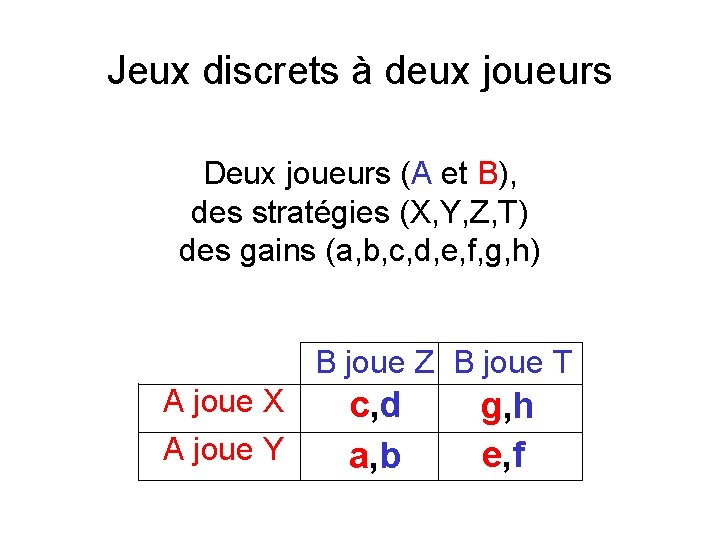 Jeux discrets à deux joueurs

Deux joueurs (A et B),
des stratégies (X,Y,Z,T)
des gains (a,b,c,d,e,f,g,h)

| | B joue Z | B joue T |
|---|---|---|
| A joue X | c,d | g,h |
| A joue Y | a,b | e,f |